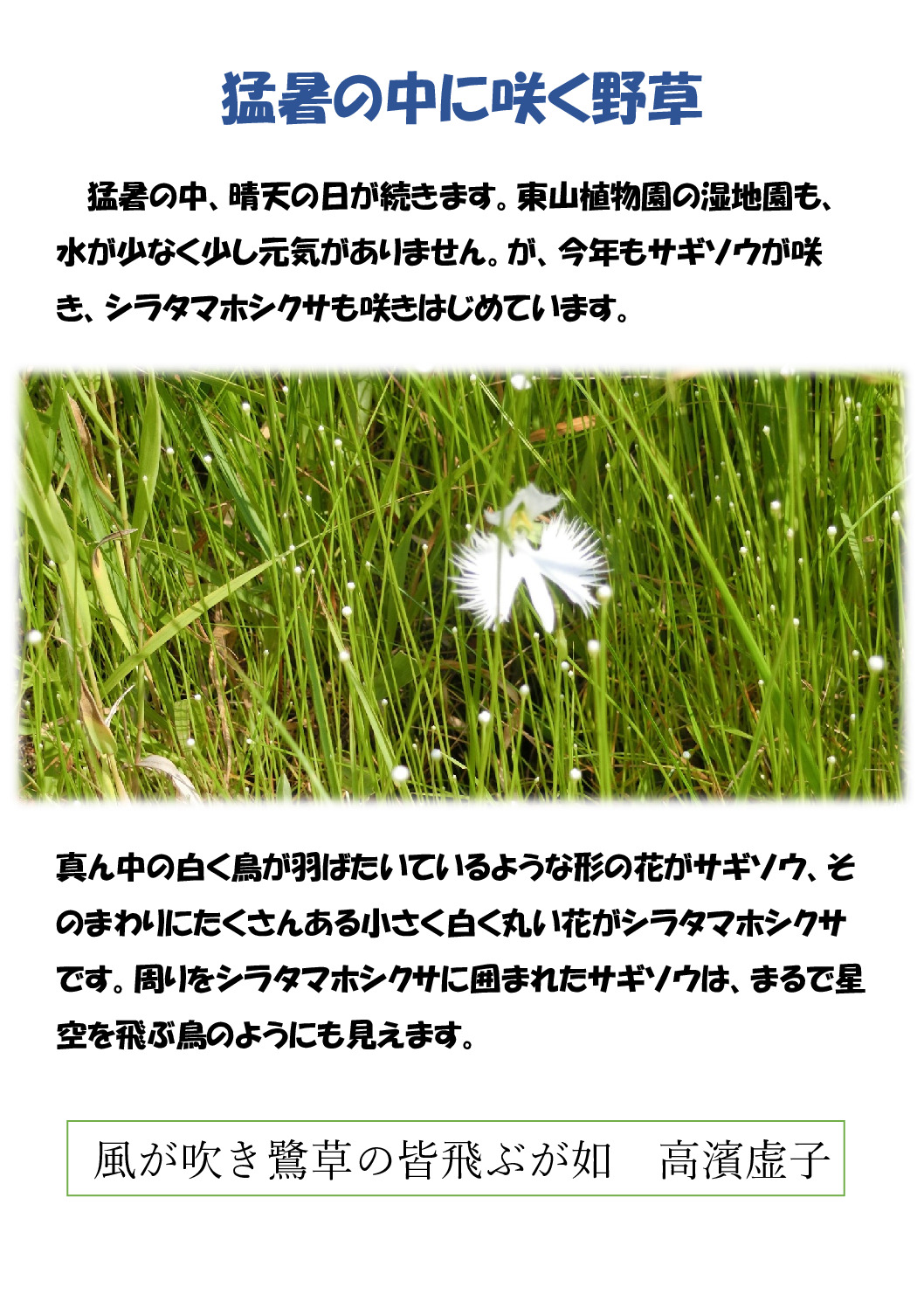 猛暑の中に咲く野草

猛暑の中、晴天の日が続きます。東山植物園の湿地園も、水が少なく少し元気がありません。が、今年もサギソウが咲き、シラタマホシクサも咲きはじめています。

真ん中の白く鳥が羽ばたいているような形の花がサギソウ、そのまわりにたくさんある小さく白く丸い花がシラタマホシクサです。周りをシラタマホシクサに囲まれたサギソウは、まるで星空を飛ぶ鳥のようにも見えます。

風が吹き鷺草の皆飛ぶが如　高濱虚子